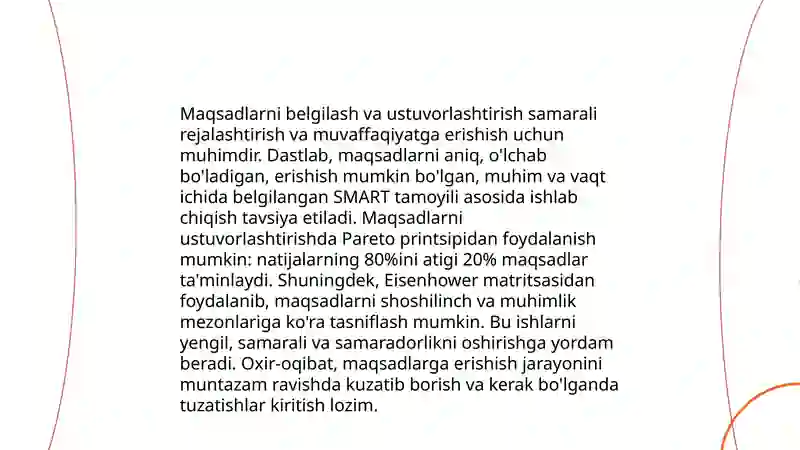 Maqsadlarni belgilash va ustuvorlashtirish samarali rejalashtirish va muvaffaqiyatga erishish uchun muhimdir. Dastlab, maqsadlarni aniq, o'lchab bo'ladigan, erishish mumkin bo'lgan, muhim va vaqt ichida belgilangan SMART tamoyili asosida ishlab chiqish tavsiya etiladi. Maqsadlarni ustuvorlashtirishda Pareto printsipidan foydalanish mumkin: natijalarning 80%ini atigi 20% maqsadlar ta'minlaydi. Shuningdek, Eisenhower matritsasidan foydalanib, maqsadlarni shoshilinch va muhimlik mezonlariga ko'ra tasniflash mumkin. Bu ishlarni yengil, samarali va samaradorlikni oshirishga yordam beradi. Oxir-oqibat, maqsadlarga erishish jarayonini muntazam ravishda kuzatib borish va kerak bo'lganda tuzatishlar kiritish lozim.